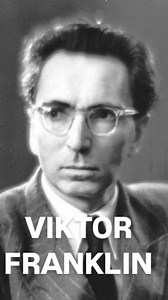 VIKTOR
FRANKLIN